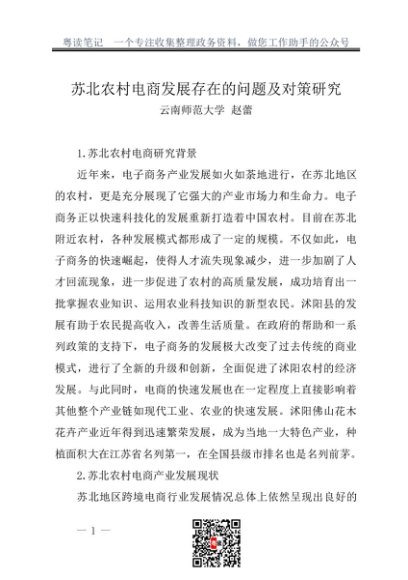 粤读笔记　一个专注收集整理政务资料，做您工作助手的公众号

苏北农村电商发展存在的问题及对策研究
云南师范大学 赵蕾

1.苏北农村电商研究背景

近年来，电子商务产业发展如火如荼地进行，在苏北地区的农村，更是充分展现了它强大的产业市场力和生命力。电子商务正以快速科技化的发展重新打造着中国农村。目前在苏北附近农村，各种发展模式都形成了一定的规模。不仅如此，电子商务的快速崛起，使得人才流失现象减少，进一步加剧了人才回流现象，进一步促进了农村的高质量发展，成功培育出一批掌握农业知识、运用农业科技知识的新型农民。沭阳县的发展有助于农民提高收入，改善生活质量。在政府的帮助和一系列政策的支持下，电子商务的发展极大改变了过去传统的商业模式，进行了全新的升级和创新，全面促进了沭阳农村的经济发展。与此同时，电商的快速发展也在一定程度上直接影响着其他整个产业链如现代工业、农业的快速发展。沭阳佛山花木花卉产业近年得到迅速繁荣发展，成为当地一大特色产业，种植面积大在江苏省名列第一，在全国县级市排名也是名列前茅。

2.苏北农村电商产业发展现状

苏北地区跨境电商行业发展情况总体上依然呈现出良好的

— 1 —